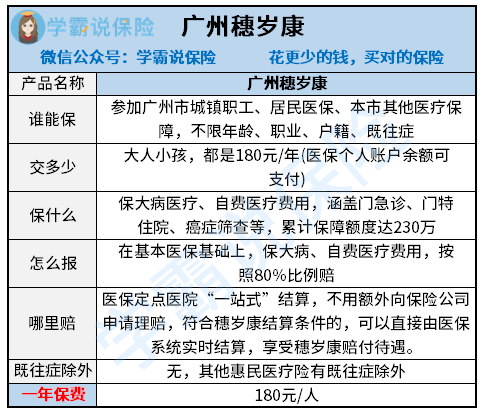 学霸说保险　广州穗岁康

微信公众号：学霸说保险　花更少的钱，买对的保险

| 产品名称 | 广州穗岁康 |
|---|---|
| 谁能保 | 参加广州市城镇职工、居民医保、本市其他医疗保障，不限年龄、职业、户籍、既往症 |
| 交多少 | 大人小孩，都是180元/年(医保个人账户余额可支付) |
| 保什么 | 保大病医疗、自费医疗费用，涵盖门急诊、门特住院、癌症筛查等，累计保障额度达230万 |
| 怎么报 | 在基本医保基础上，保大病、自费医疗费用，按照80%比例赔 |
| 哪里赔 | 医保定点医院“一站式”结算，不用额外向保险公司申请理赔，符合穗岁康结算条件的，可以直接由医保系统实时结算，享受穗岁康赔付待遇。 |
| 既往症除外 | 无，其他惠民医疗险有既往症除外 |
| 一年保费 | 180元/人 |

学霸说保险